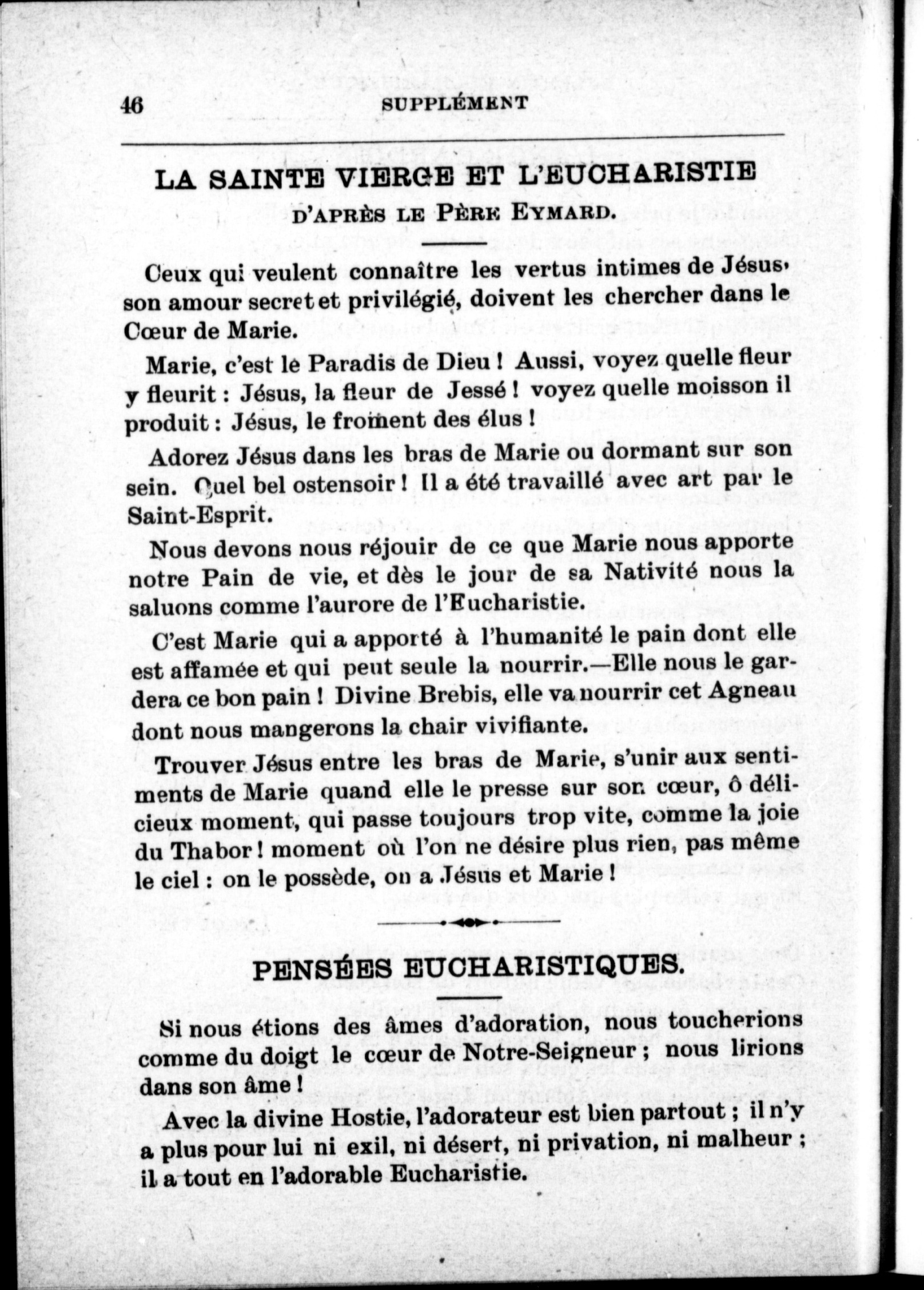 46 SUPPLÉMENT

LA SAINTE VIERGE ET L'EUCHARISTIE

D'APRÈS LE PÈRE EYMARD.

Ceux qui veulent connaître les vertus intimes de Jésus, son amour secret et privilégié, doivent les chercher dans le Cœur de Marie.

Marie, c'est le Paradis de Dieu ! Aussi, voyez quelle fleur y fleurit : Jésus, la fleur de Jessé ! voyez quelle moisson il produit : Jésus, le froment des élus !

Adorez Jésus dans les bras de Marie ou dormant sur son sein. Quel bel ostensoir ! Il a été travaillé avec art par le Saint-Esprit.

Nous devons nous réjouir de ce que Marie nous apporte notre Pain de vie, et dès le jour de sa Nativité nous la saluons comme l'aurore de l'Eucharistie.

C'est Marie qui a apporté à l'humanité le pain dont elle est affamée et qui peut seule la nourrir.—Elle nous le gardera ce bon pain ! Divine Brebis, elle va nourrir cet Agneau dont nous mangerons la chair vivifiante.

Trouver Jésus entre les bras de Marie, s'unir aux sentiments de Marie quand elle le presse sur son cœur, ô délicieux moment, qui passe toujours trop vite, comme la joie du Thabor ! moment où l'on ne désire plus rien, pas même le ciel : on le possède, on a Jésus et Marie !

PENSÉES EUCHARISTIQUES.

Si nous étions des âmes d'adoration, nous toucherions comme du doigt le cœur de Notre-Seigneur ; nous lirions dans son âme !

Avec la divine Hostie, l'adorateur est bien partout ; il n'y a plus pour lui ni exil, ni désert, ni privation, ni malheur ; il a tout en l'adorable Eucharistie.